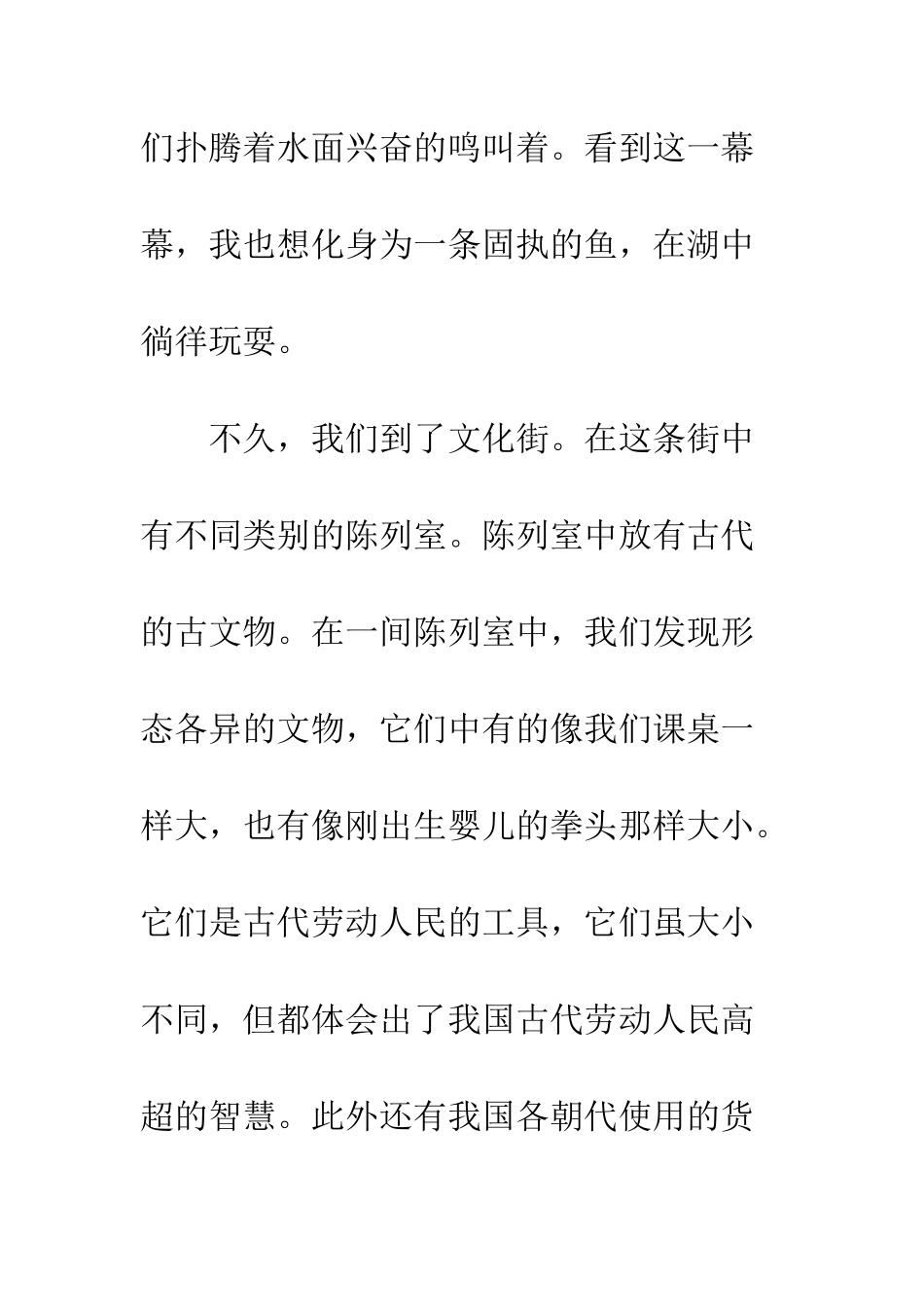 们扑腾着水面兴奋的鸣叫着。看到这一幕幕，我也想化身为一条固执的鱼，在湖中徜徉玩耍。

不久，我们到了文化街。在这条街中有不同类别的陈列室。陈列室中放有古代的古文物。在一间陈列室中，我们发现形态各异的文物，它们中有的像我们课桌一样大，也有像刚出生婴儿的拳头那样大小。它们是古代劳动人民的工具，它们虽大小不同，但都体会出了我国古代劳动人民高超的智慧。此外还有我国各朝代使用的货